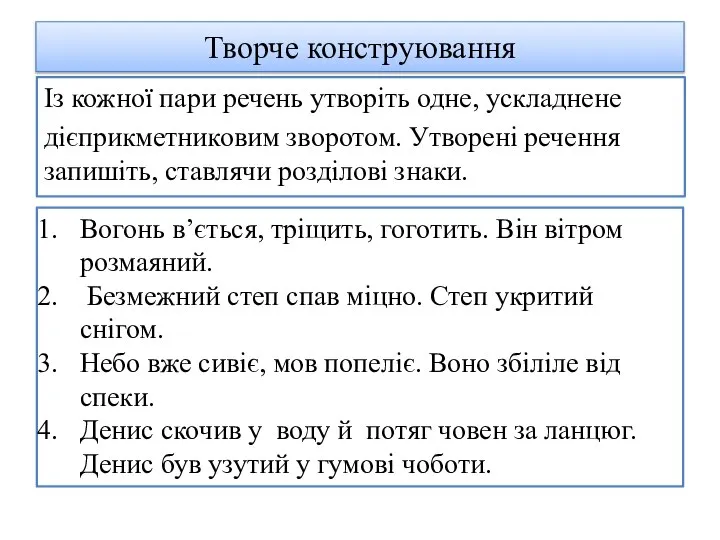 Творче конструювання

Із кожної пари речень утворіть одне, ускладнене дієприкметниковим зворотом. Утворені речення запишіть, ставлячи розділові знаки.

1. Вогонь в’ється, тріщить, гоготить. Він вітром розмаяний.
2. Безмежний степ спав міцно. Степ укритий снігом.
3. Небо вже сивіє, мов попеліє. Воно збіліле від спеки.
4. Денис скочив у воду й потяг човен за ланцюг. Денис був узутий у гумові чоботи.